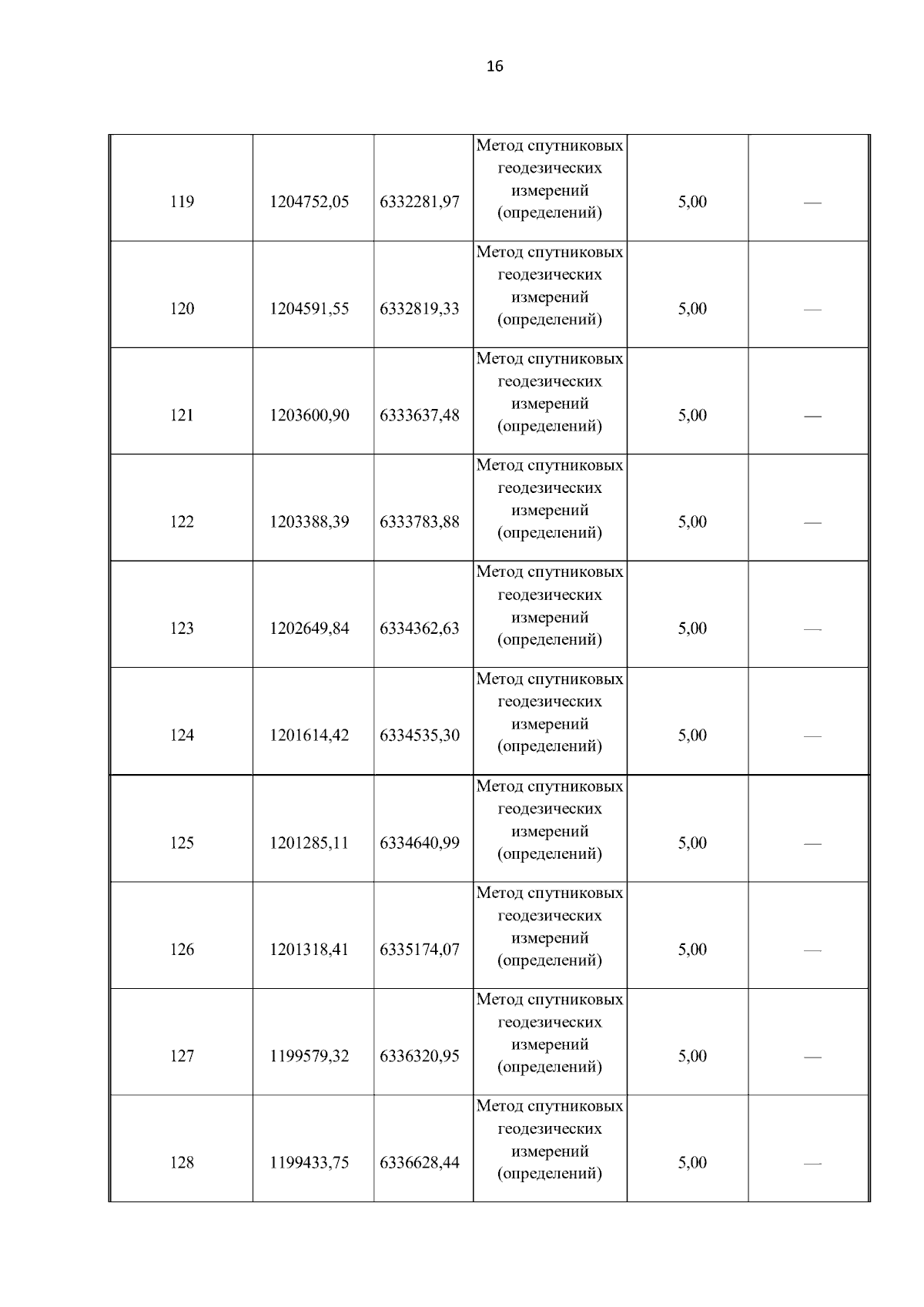 16

| | | | | | |
|---|---|---|---|---|---|
| 119 | 1204752,05 | 6332281,97 | Метод спутниковых геодезических измерений (определений) | 5,00 | — |
| 120 | 1204591,55 | 6332819,33 | Метод спутниковых геодезических измерений (определений) | 5,00 | — |
| 121 | 1203600,90 | 6333637,48 | Метод спутниковых геодезических измерений (определений) | 5,00 | — |
| 122 | 1203388,39 | 6333783,88 | Метод спутниковых геодезических измерений (определений) | 5,00 | — |
| 123 | 1202649,84 | 6334362,63 | Метод спутниковых геодезических измерений (определений) | 5,00 | — |
| 124 | 1201614,42 | 6334535,30 | Метод спутниковых геодезических измерений (определений) | 5,00 | — |
| 125 | 1201285,11 | 6334640,99 | Метод спутниковых геодезических измерений (определений) | 5,00 | — |
| 126 | 1201318,41 | 6335174,07 | Метод спутниковых геодезических измерений (определений) | 5,00 | — |
| 127 | 1199579,32 | 6336320,95 | Метод спутниковых геодезических измерений (определений) | 5,00 | — |
| 128 | 1199433,75 | 6336628,44 | Метод спутниковых геодезических измерений (определений) | 5,00 | — |